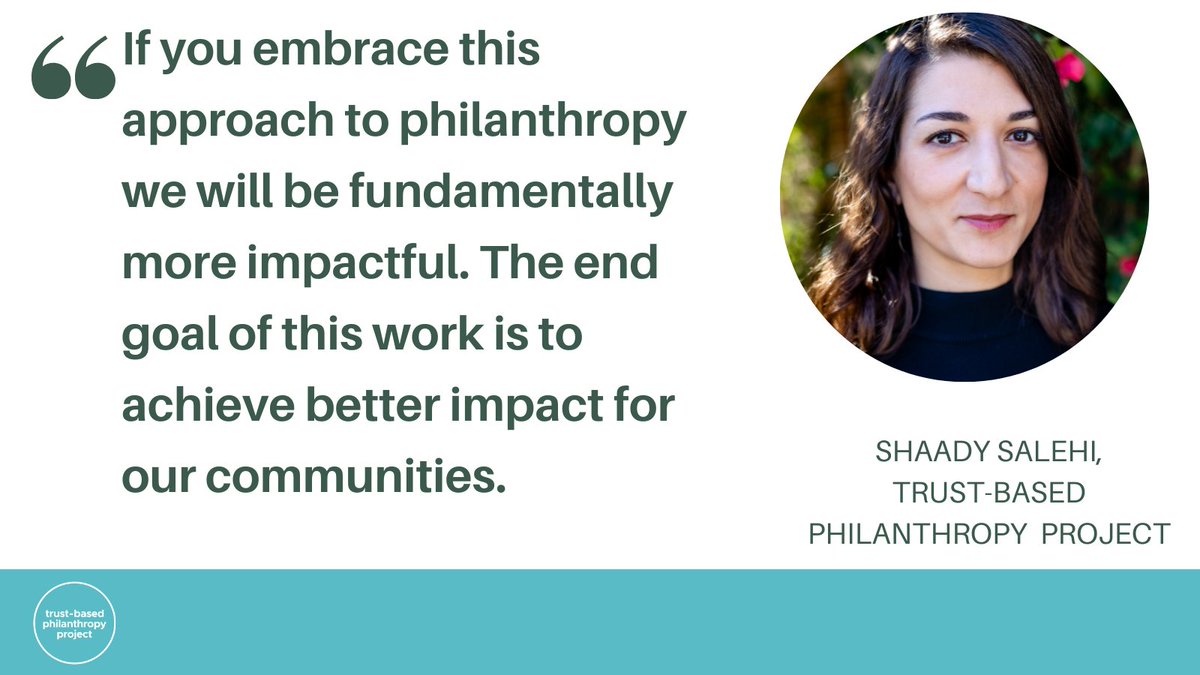 “If you embrace this approach to philanthropy we will be fundamentally more impactful. The end goal of this work is to achieve better impact for our communities.

SHAADY SALEHI, TRUST-BASED PHILANTHROPY PROJECT

trust-based philanthropy project